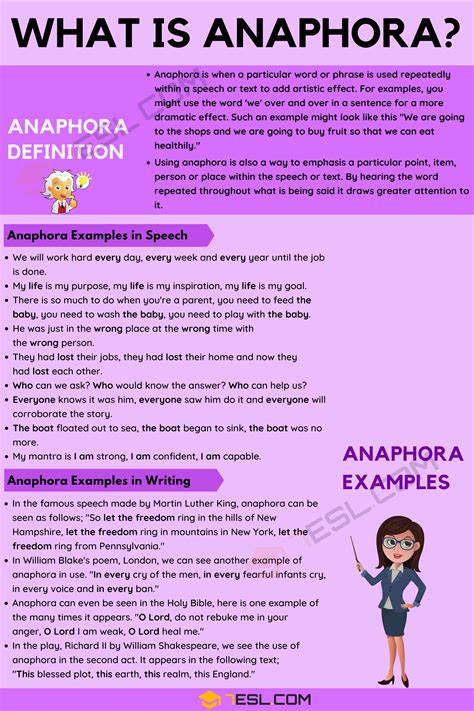 WHAT IS ANAPHORA?

ANAPHORA DEFINITION

• Anaphora is when a particular word or phrase is used repeatedly within a speech or text to add artistic effect. For examples, you might use the word 'we' over and over in a sentence for a more dramatic effect. Such an example might look like this "We are going to the shops and we are going to buy fruit so that we can eat healthily."

• Using anaphora is also a way to emphasis a particular point, item, person or place within the speech or text. By hearing the word repeated throughout what is being said it draws greater attention to it.

Anaphora Examples in Speech

• We will work hard every day, every week and every year until the job is done.
• My life is my purpose, my life is my inspiration, my life is my goal.
• There is so much to do when you're a parent, you need to feed the baby, you need to wash the baby, you need to play with the baby.
• He was just in the wrong place at the wrong time with the wrong person.
• They had lost their jobs, they had lost their home and now they had lost each other.
• Who can we ask? Who would know the answer? Who can help us?
• Everyone knows it was him, everyone saw him do it and everyone will corroborate the story.
• The boat floated out to sea, the boat began to sink, the boat was no more.
• My mantra is I am strong, I am confident, I am capable.

ANAPHORA EXAMPLES

Anaphora Examples in Writing

• In the famous speech made by Martin Luther King, anaphora can be seen as follows; "So let the freedom ring in the hills of New Hampshire, let the freedom ring in mountains in New York, let the freedom ring from Pennsylvania."
• In William Blake's poem, London, we can see another example of anaphora in use. "In every cry of the men, in every fearful infants cry, in every voice and in every ban."
• Anaphora can even be seen in the Holy Bible, here is one example of the many times it appears. "O Lord, do not rebuke me in your anger, O Lord I am weak, O Lord heal me."
• In the play, Richard II by William Shakespeare, we see the use of anaphora in the second act. It appears in the following text; "This blessed plot, this earth, this realm, this England."

7ESL.COM